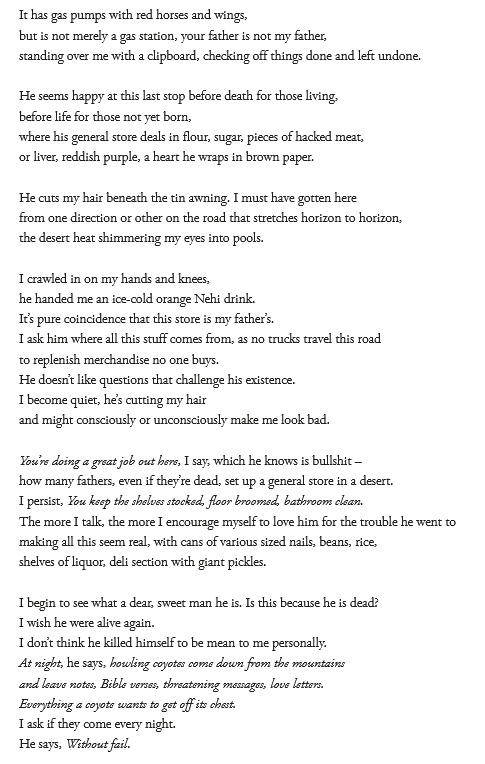 It has gas pumps with red horses and wings,
but is not merely a gas station, your father is not my father,
standing over me with a clipboard, checking off things done and left undone.

He seems happy at this last stop before death for those living,
before life for those not yet born,
where his general store deals in flour, sugar, pieces of hacked meat,
or liver, reddish purple, a heart he wraps in brown paper.

He cuts my hair beneath the tin awning. I must have gotten here
from one direction or other on the road that stretches horizon to horizon,
the desert heat shimmering my eyes into pools.

I crawled in on my hands and knees,
he handed me an ice-cold orange Nehi drink.
It's pure coincidence that this store is my father's.
I ask him where all this stuff comes from, as no trucks travel this road
to replenish merchandise no one buys.
He doesn't like questions that challenge his existence.
I become quiet, he's cutting my hair
and might consciously or unconsciously make me look bad.

You're doing a great job out here, I say, which he knows is bullshit –
how many fathers, even if they're dead, set up a general store in a desert.
I persist, You keep the shelves stocked, floor broomed, bathroom clean.
The more I talk, the more I encourage myself to love him for the trouble he went to
making all this seem real, with cans of various sized nails, beans, rice,
shelves of liquor, deli section with giant pickles.

I begin to see what a dear, sweet man he is. Is this because he is dead?
I wish he were alive again.
I don't think he killed himself to be mean to me personally.
At night, he says, howling coyotes come down from the mountains
and leave notes, Bible verses, threatening messages, love letters.
Everything a coyote wants to get off its chest.
I ask if they come every night.
He says, Without fail.